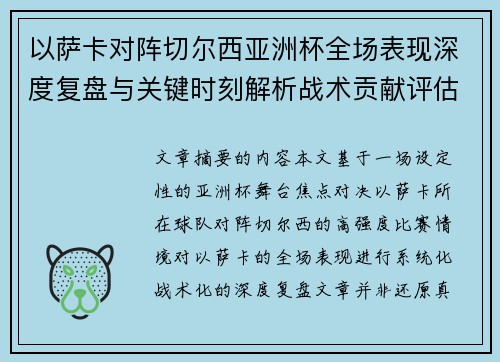 以萨卡对阵切尔西亚洲杯全场表现深度复盘与关键时刻解析战术贡献评估

文章摘要的内容本文基于一场设定性的亚洲杯舞台焦点对决以萨卡所在球队对阵切尔西的高强度比赛情境对以萨卡的全场表现进行系统化战术化的深度复盘文章并非还原真